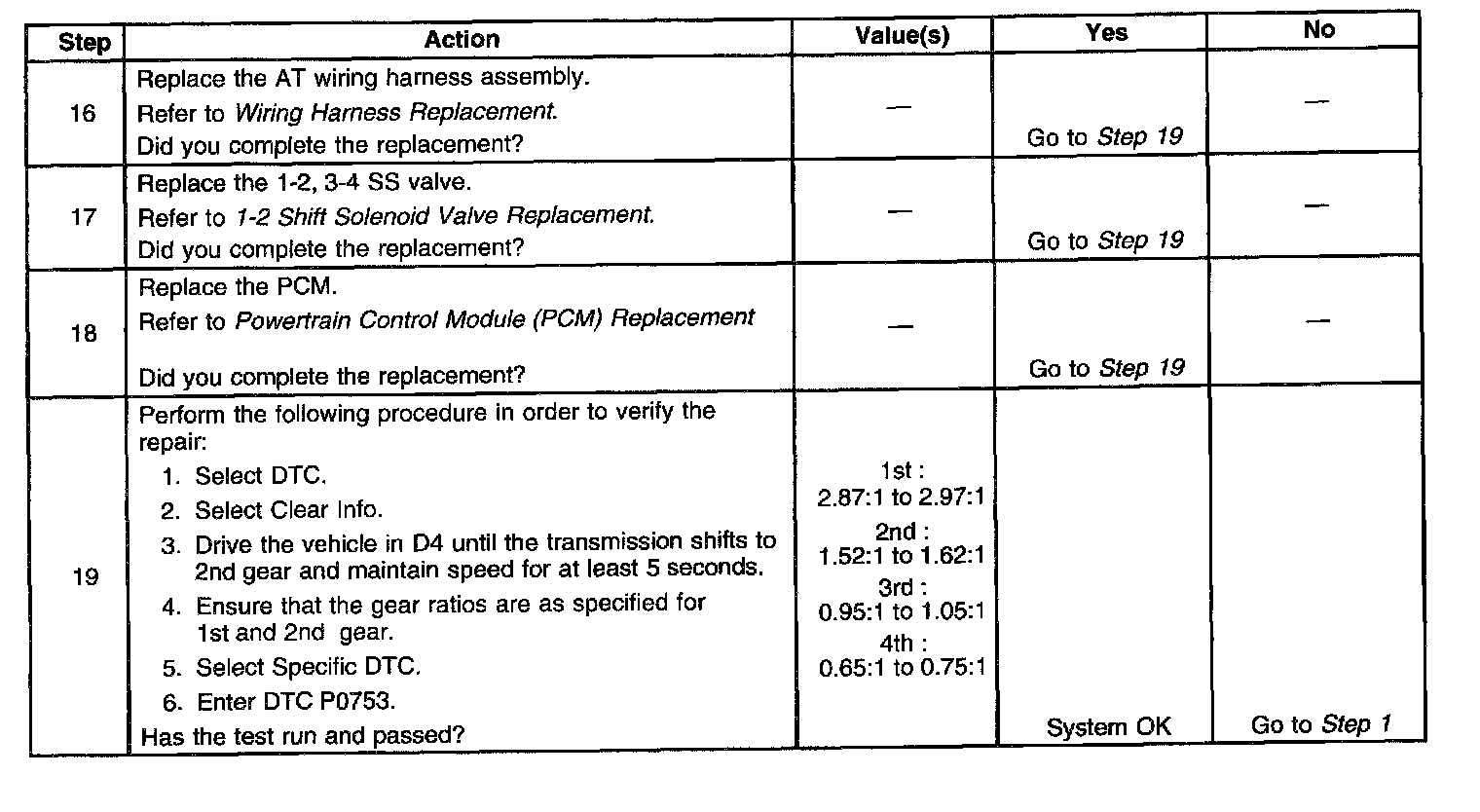 | Step | Action | Value(s) | Yes | No |
|---|---|---|---|---|
| 16 | Replace the AT wiring harness assembly. Refer to Wiring Harness Replacement. Did you complete the replacement? | — | Go to Step 19 | — |
| 17 | Replace the 1-2, 3-4 SS valve. Refer to 1-2 Shift Solenoid Valve Replacement. Did you complete the replacement? | — | Go to Step 19 | — |
| 18 | Replace the PCM. Refer to Powertrain Control Module (PCM) Replacement Did you complete the replacement? | — | Go to Step 19 | — |
| 19 | Perform the following procedure in order to verify the repair: 1. Select DTC. 2. Select Clear Info. 3. Drive the vehicle in D4 until the transmission shifts to 2nd gear and maintain speed for at least 5 seconds. 4. Ensure that the gear ratios are as specified for 1st and 2nd gear. 5. Select Specific DTC. 6. Enter DTC P0753. Has the test run and passed? | 1st : 2.87:1 to 2.97:1 2nd : 1.52:1 to 1.62:1 3rd : 0.95:1 to 1.05:1 4th : 0.65:1 to 0.75:1 | System OK | Go to Step 1 |